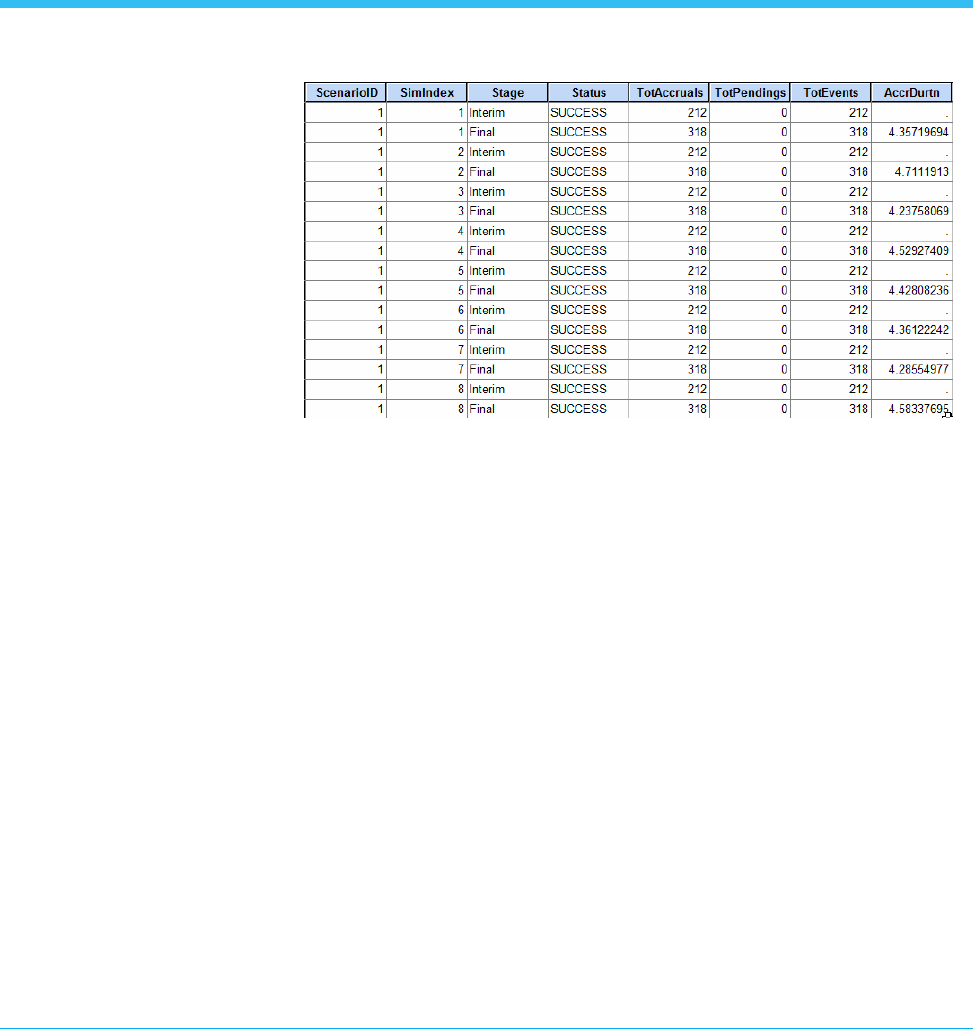 | ScenarioID | SimIndex | Stage | Status | TotAccruals | TotPendings | TotEvents | AccrDurtn |
|---|---|---|---|---|---|---|---|
| 1 | 1 | Interim | SUCCESS | 212 | 0 | 212 | . |
| 1 | 1 | Final | SUCCESS | 318 | 0 | 318 | 4.35719694 |
| 1 | 2 | Interim | SUCCESS | 212 | 0 | 212 | . |
| 1 | 2 | Final | SUCCESS | 318 | 0 | 318 | 4.7111913 |
| 1 | 3 | Interim | SUCCESS | 212 | 0 | 212 | . |
| 1 | 3 | Final | SUCCESS | 318 | 0 | 318 | 4.23758069 |
| 1 | 4 | Interim | SUCCESS | 212 | 0 | 212 | . |
| 1 | 4 | Final | SUCCESS | 318 | 0 | 318 | 4.52927409 |
| 1 | 5 | Interim | SUCCESS | 212 | 0 | 212 | . |
| 1 | 5 | Final | SUCCESS | 318 | 0 | 318 | 4.42808236 |
| 1 | 6 | Interim | SUCCESS | 212 | 0 | 212 | . |
| 1 | 6 | Final | SUCCESS | 318 | 0 | 318 | 4.36122242 |
| 1 | 7 | Interim | SUCCESS | 212 | 0 | 212 | . |
| 1 | 7 | Final | SUCCESS | 318 | 0 | 318 | 4.28554977 |
| 1 | 8 | Interim | SUCCESS | 212 | 0 | 212 | . |
| 1 | 8 | Final | SUCCESS | 318 | 0 | 318 | 4.58337695 |